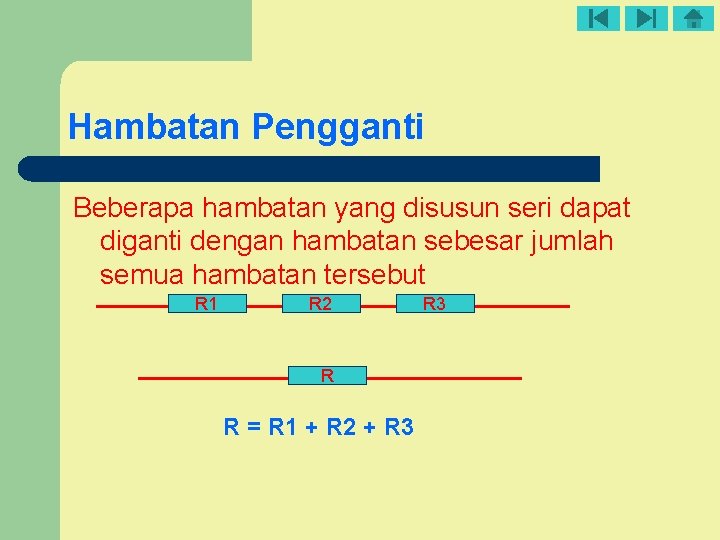 Hambatan Pengganti

Beberapa hambatan yang disusun seri dapat diganti dengan hambatan sebesar jumlah semua hambatan tersebut

R1

R2

R3

R

$R = R1 + R2 + R3$